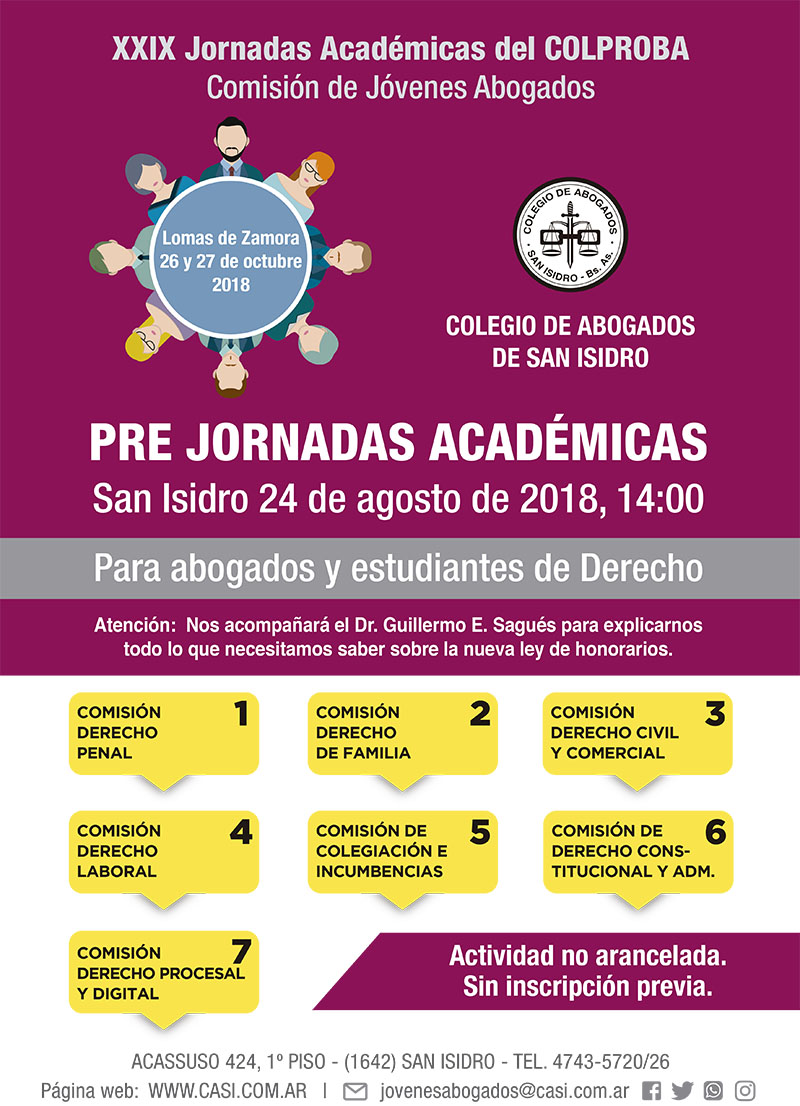 XXIX Jornadas Académicas del COLPROBA
Comisión de Jóvenes Abogados

Lomas de Zamora
26 y 27 de octubre
2018

COLEGIO DE ABOGADOS
SAN ISIDRO - Bs. As.

COLEGIO DE ABOGADOS
DE SAN ISIDRO

PRE JORNADAS ACADÉMICAS
San Isidro 24 de agosto de 2018, 14:00

Para abogados y estudiantes de Derecho

Atención: Nos acompañará el Dr. Guillermo E. Sagués para explicarnos todo lo que necesitamos saber sobre la nueva ley de honorarios.

COMISIÓN DERECHO PENAL 1

COMISIÓN DERECHO DE FAMILIA 2

COMISIÓN DERECHO CIVIL Y COMERCIAL 3

COMISIÓN DERECHO LABORAL 4

COMISIÓN DE COLEGIACIÓN E INCUMBENCIAS 5

COMISIÓN DE DERECHO CONSTITUCIONAL Y ADM. 6

COMISIÓN DERECHO PROCESAL Y DIGITAL 7

Actividad no arancelada.
Sin inscripción previa.

ACASSUSO 424, 1º PISO - (1642) SAN ISIDRO - TEL. 4743-5720/26
Página web: WWW.CASI.COM.AR | jovenesabogados@casi.com.ar